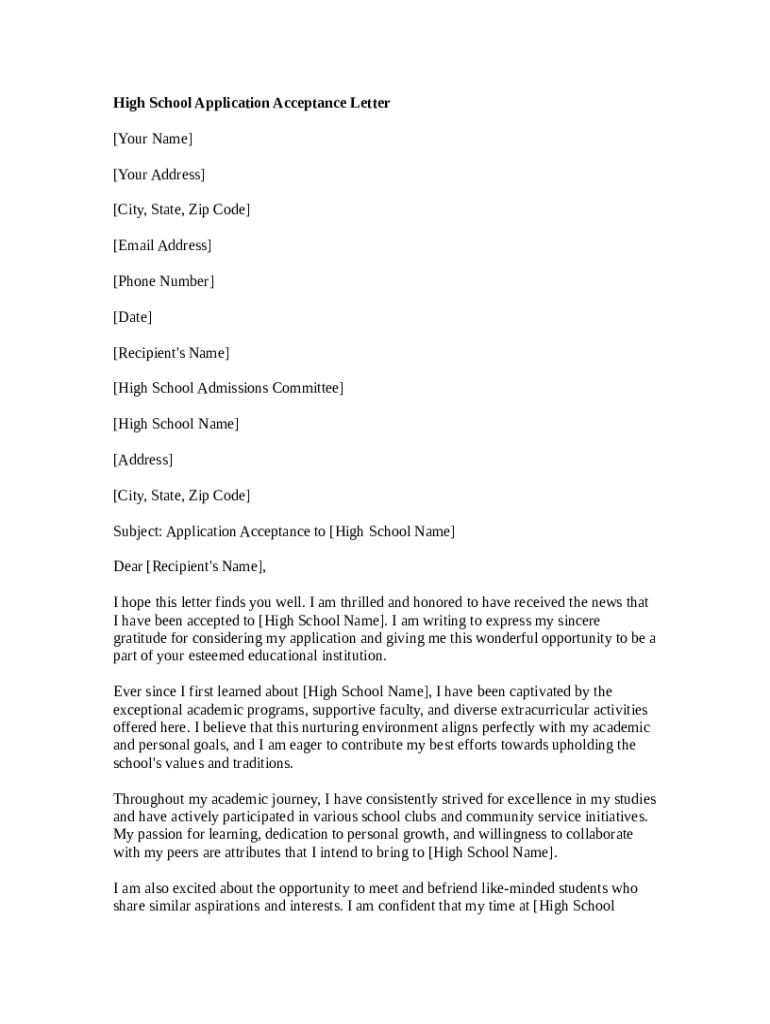 High School Application Acceptance Letter

[Your Name]

[Your Address]

[City, State, Zip Code]

[Email Address]

[Phone Number]

[Date]

[Recipient's Name]

[High School Admissions Committee]

[High School Name]

[Address]

[City, State, Zip Code]

Subject: Application Acceptance to [High School Name]

Dear [Recipient's Name],

I hope this letter finds you well. I am thrilled and honored to have received the news that I have been accepted to [High School Name]. I am writing to express my sincere gratitude for considering my application and giving me this wonderful opportunity to be a part of your esteemed educational institution.

Ever since I first learned about [High School Name], I have been captivated by the exceptional academic programs, supportive faculty, and diverse extracurricular activities offered here. I believe that this nurturing environment aligns perfectly with my academic and personal goals, and I am eager to contribute my best efforts towards upholding the school's values and traditions.

Throughout my academic journey, I have consistently strived for excellence in my studies and have actively participated in various school clubs and community service initiatives. My passion for learning, dedication to personal growth, and willingness to collaborate with my peers are attributes that I intend to bring to [High School Name].

I am also excited about the opportunity to meet and befriend like-minded students who share similar aspirations and interests. I am confident that my time at [High School